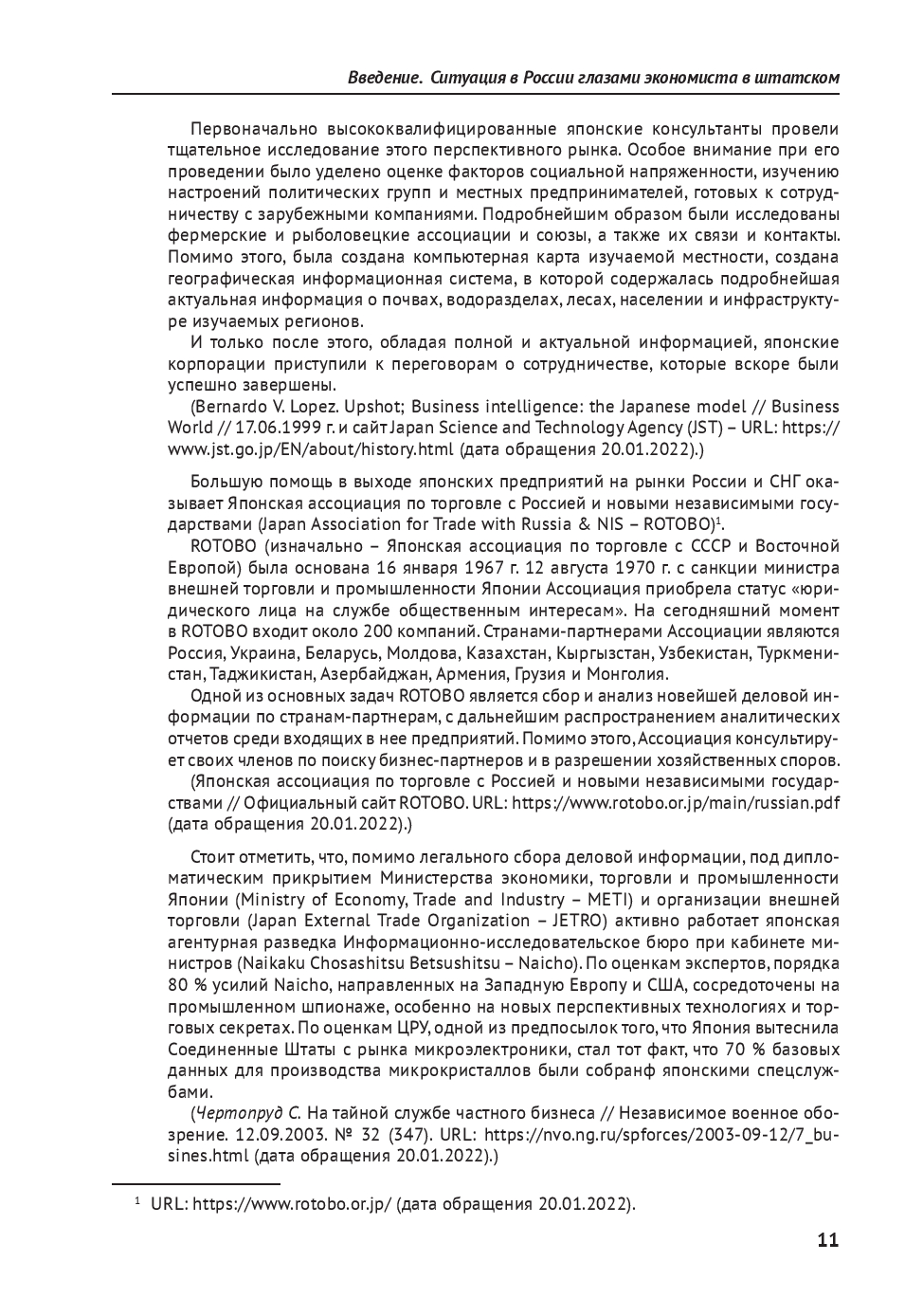 Введение. Ситуация в России глазами экономиста в штатском

Первоначально высококвалифицированные японские консультанты провели тщательное исследование этого перспективного рынка. Особое внимание при его проведении было уделено оценке факторов социальной напряженности, изучению настроений политических групп и местных предпринимателей, готовых к сотрудничеству с зарубежными компаниями. Подробнейшим образом были исследованы фермерские и рыболовецкие ассоциации и союзы, а также их связи и контакты. Помимо этого, была создана компьютерная карта изучаемой местности, создана географическая информационная система, в которой содержалась подробнейшая актуальная информация о почвах, водоразделах, лесах, населении и инфраструктуре изучаемых регионов.

И только после этого, обладая полной и актуальной информацией, японские корпорации приступили к переговорам о сотрудничестве, которые вскоре были успешно завершены.

(Bernardo V. Lopez. Upshot; Business intelligence: the Japanese model // Business World // 17.06.1999 г. и сайт Japan Science and Technology Agency (JST) – URL: https://www.jst.go.jp/EN/about/history.html (дата обращения 20.01.2022).)

Большую помощь в выходе японских предприятий на рынки России и СНГ оказывает Японская ассоциация по торговле с Россией и новыми независимыми государствами (Japan Association for Trade with Russia & NIS – ROTOBO)$^1$.

ROTOBO (изначально – Японская ассоциация по торговле с СССР и Восточной Европой) была основана 16 января 1967 г. 12 августа 1970 г. с санкции министра внешней торговли и промышленности Японии Ассоциация приобрела статус «юридического лица на службе общественным интересам». На сегодняшний момент в ROTOBO входит около 200 компаний. Странами-партнерами Ассоциации являются Россия, Украина, Беларусь, Молдова, Казахстан, Кыргызстан, Узбекистан, Туркменистан, Таджикистан, Азербайджан, Армения, Грузия и Монголия.

Одной из основных задач ROTOBO является сбор и анализ новейшей деловой информации по странам-партнерам, с дальнейшим распространением аналитических отчетов среди входящих в нее предприятий. Помимо этого, Ассоциация консультирует своих членов по поиску бизнес-партнеров и в разрешении хозяйственных споров.

(Японская ассоциация по торговле с Россией и новыми независимыми государствами // Официальный сайт ROTOBO. URL: https://www.rotobo.or.jp/main/russian.pdf (дата обращения 20.01.2022).)

Стоит отметить, что, помимо легального сбора деловой информации, под дипломатическим прикрытием Министерства экономики, торговли и промышленности Японии (Ministry of Economy, Trade and Industry – METI) и организации внешней торговли (Japan External Trade Organization – JETRO) активно работает японская агентурная разведка Информационно-исследовательское бюро при кабинете министров (Naikaku Chosashitsu Betsushitsu – Naicho). По оценкам экспертов, порядка 80 % усилий Naicho, направленных на Западную Европу и США, сосредоточены на промышленном шпионаже, особенно на новых перспективных технологиях и торговых секретах. По оценкам ЦРУ, одной из предпосылок того, что Япония вытеснила Соединенные Штаты с рынка микроэлектроники, стал тот факт, что 70 % базовых данных для производства микрокристаллов были собранф японскими спецслужбами.

(Чертопруд С. На тайной службе частного бизнеса // Независимое военное обозрение. 12.09.2003. № 32 (347). URL: https://nvo.ng.ru/spforces/2003-09-12/7_busines.html (дата обращения 20.01.2022).)

$^1$ URL: https://www.rotobo.or.jp/ (дата обращения 20.01.2022).

11